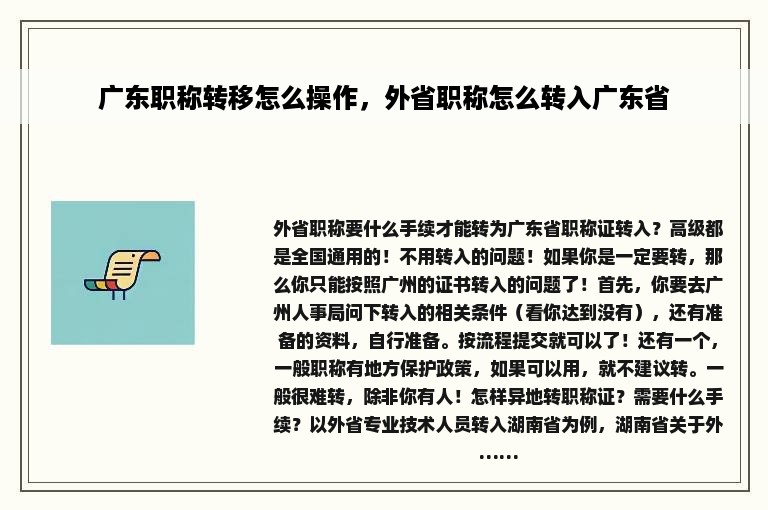 广东职称转移怎么操作，外省职称怎么转入广东省

外省职称要什么手续才能转为广东省职称证转入？高级都是全国通用的！不用转入的问题！如果你是一定要转，那么你只能按照广州的证书转入的问题了！首先，你要去广州人事局问下转入的相关条件（看你达到没有），还有准备的资料，自行准备。按流程提交就可以了！还有一个，一般职称有地方保护政策，如果可以用，就不建议转。一般很难转，除非你有人！怎样异地转职称证？需要什么手续？以外省专业技术人员转入湖南省为例，湖南省关于外……